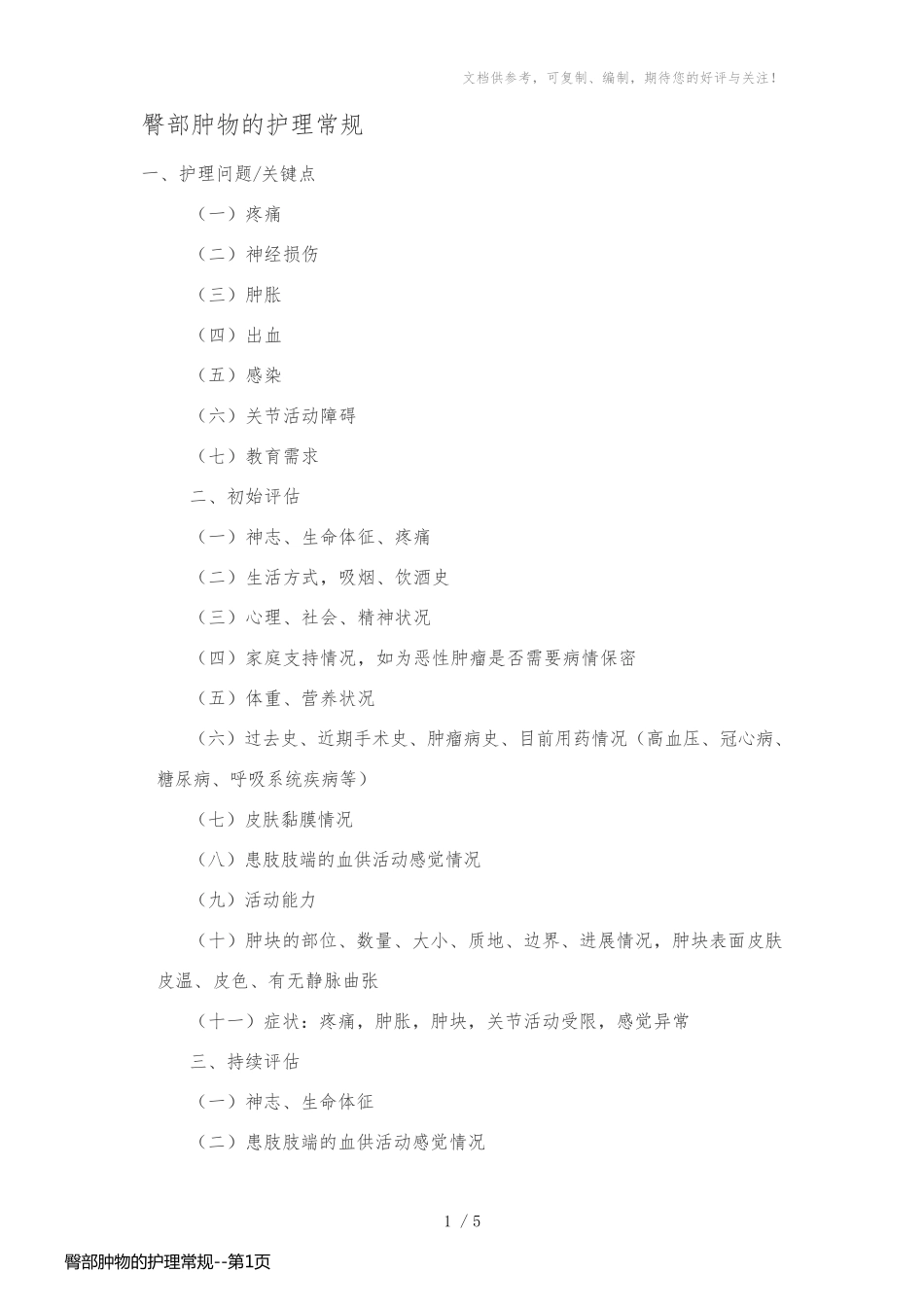 文档供参考，可复制、编制，期待您的好评与关注！

臀部肿物的护理常规

一、护理问题/关键点

（一）疼痛

（二）神经损伤

（三）肿胀

（四）出血

（五）感染

（六）关节活动障碍

（七）教育需求

二、初始评估

（一）神志、生命体征、疼痛

（二）生活方式，吸烟、饮酒史

（三）心理、社会、精神状况

（四）家庭支持情况，如为恶性肿瘤是否需要病情保密

（五）体重、营养状况

（六）过去史、近期手术史、肿瘤病史、目前用药情况（高血压、冠心病、糖尿病、呼吸系统疾病等）

（七）皮肤黏膜情况

（八）患肢肢端的血供活动感觉情况

（九）活动能力

（十）肿块的部位、数量、大小、质地、边界、进展情况，肿块表面皮肤皮温、皮色、有无静脉曲张

（十一）症状：疼痛，肿胀，肿块，关节活动受限，感觉异常

三、持续评估

（一）神志、生命体征

（二）患肢肢端的血供活动感觉情况

1 / 5

臀部肿物的护理常规--第1页